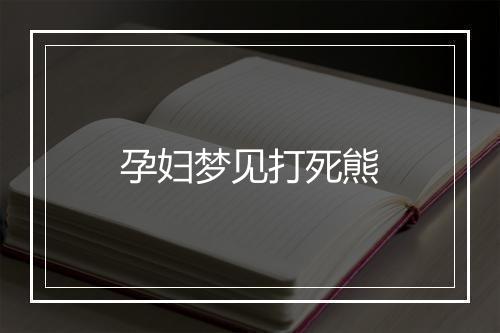 孕妇梦见打死熊